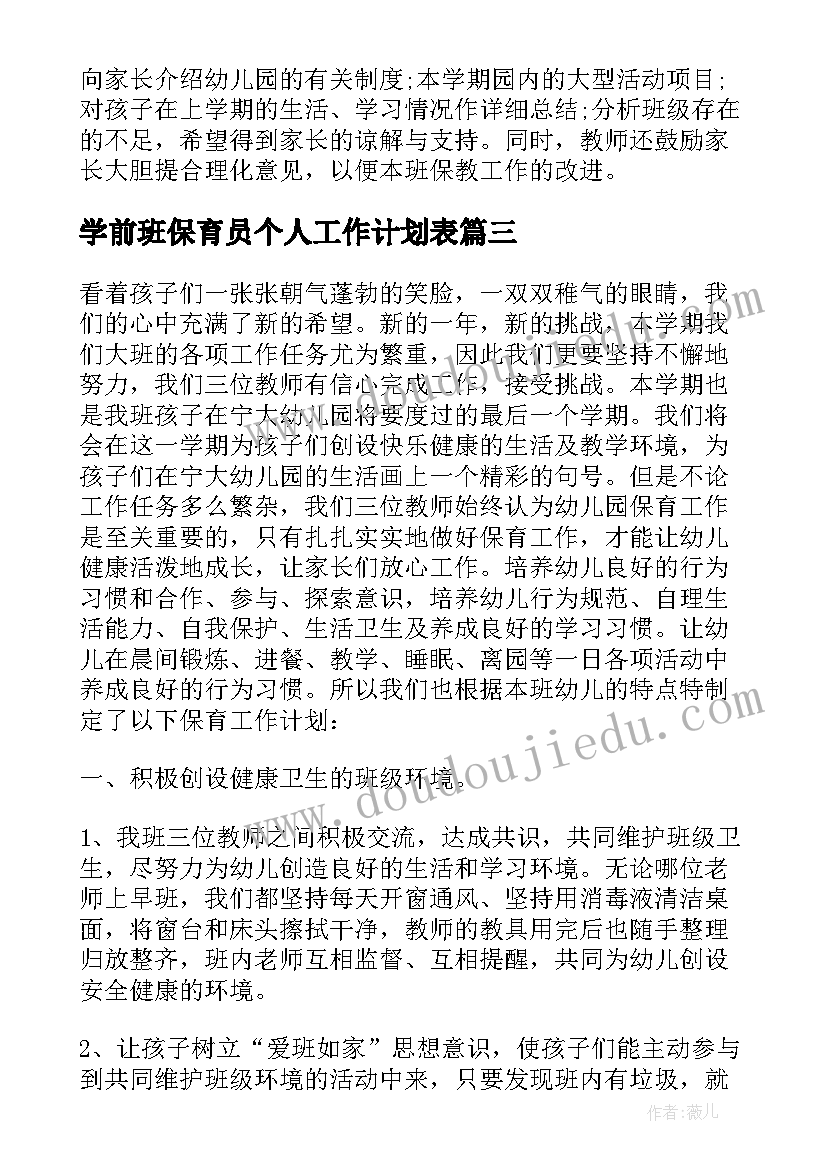 向家长介绍幼儿园的有关制度;本学期园内的大型活动项目;对孩子在上学期的生活、学习情况作详细总结;分析班级存在的不足，希望得到家长的谅解与支持。同时，教师还鼓励家长大胆提合理化意见，以便本班保教工作的改进。

学前班保育员个人工作计划表篇三

看着孩子们一张张朝气蓬勃的笑脸，一双双稚气的眼睛，我们的心中充满了新的希望。新的一年，新的挑战，本学期我们大班的各项工作任务尤为繁重，因此我们更要坚持不懈地努力，我们三位教师有信心完成工作，接受挑战。本学期也是我班孩子在宁大幼儿园将要度过的最后一个学期。我们将会在这一学期为孩子们创设快乐健康的生活及教学环境，为孩子们在宁大幼儿园的生活画上一个精彩的句号。但是不论工作任务多么繁杂，我们三位教师始终认为幼儿园保育工作是至关重要的，只有扎扎实实地做好保育工作，才能让幼儿健康活泼地成长，让家长们放心工作。培养幼儿良好的行为习惯和合作、参与、探索意识，培养幼儿行为规范、自理生活能力、自我保护、生活卫生及养成良好的学习习惯。让幼儿在晨间锻炼、进餐、教学、睡眠、离园等一日各项活动中养成良好的行为习惯。所以我们也根据本班幼儿的特点特制定了以下保育工作计划:

一、积极创设健康卫生的班级环境。

1、我班三位教师之间积极交流，达成共识，共同维护班级卫生，尽努力为幼儿创造良好的生活和学习环境。无论哪位老师上早班，我们都坚持每天开窗通风、坚持用消毒液清洁桌面，将窗台和床头擦拭干净，教师的教具用完后也随手整理归放整齐，班内老师互相监督、互相提醒，共同为幼儿创设安全健康的环境。

2、让孩子树立“爱班如家”思想意识，使孩子们能主动参与到共同维护班级环境的活动中来，只要发现班内有垃圾，就

www.doudoujiedu.com

作者:薇儿